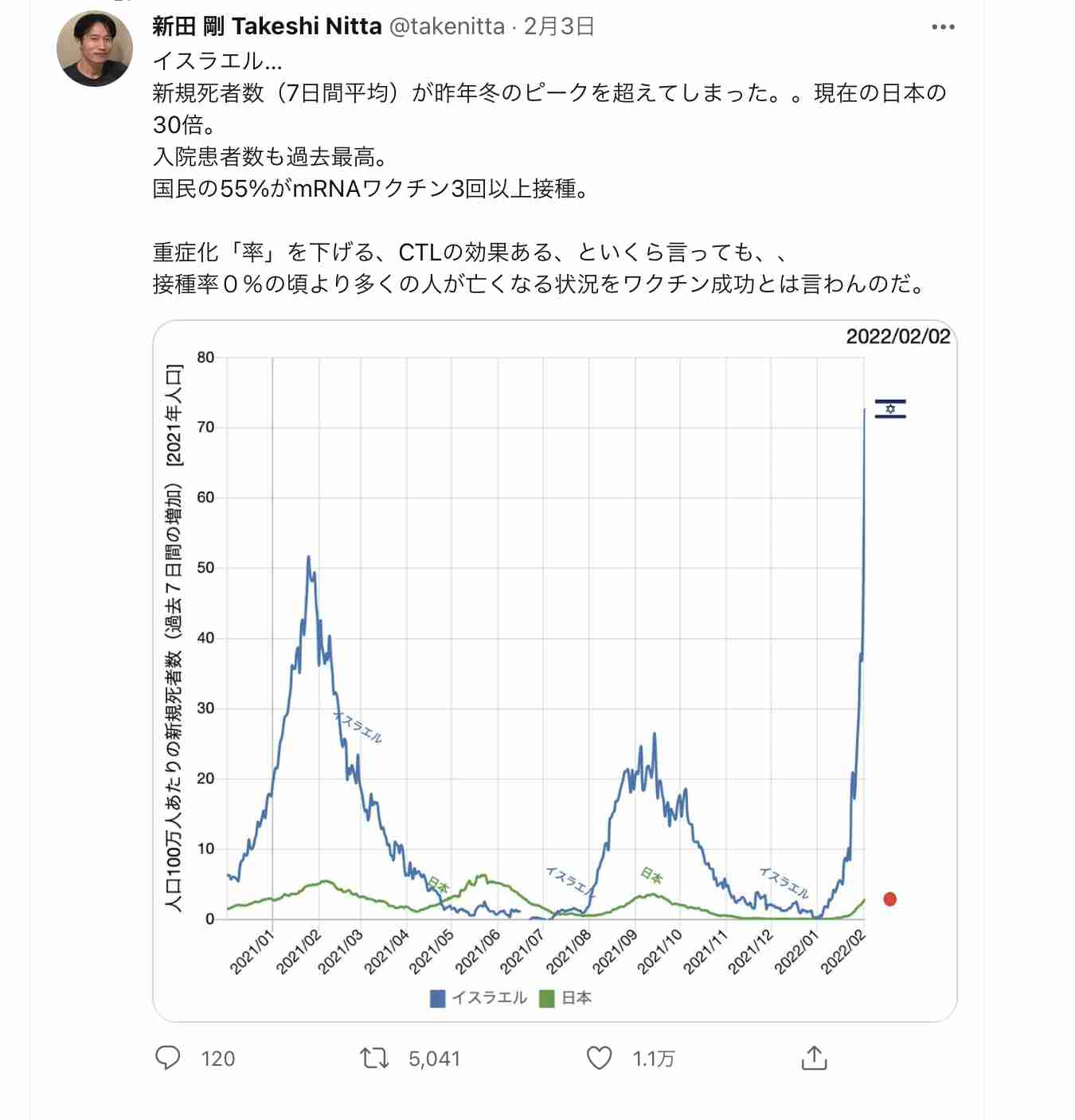 新田 剛 Takeshi Nitta @takenitta · 2月3日

イスラエル…
新規死者数（7日間平均）が昨年冬のピークを超えてしまった。。現在の日本の30倍。
入院患者数も過去最高。
国民の55%がmRNAワクチン3回以上接種。

重症化「率」を下げる、CTLの効果ある、といくら言っても、、
接種率０%の頃より多くの人が亡くなる状況をワクチン成功とは言わんのだ。

2022/02/02

人口100万人あたりの新規死者数（過去７日間の増加）［2021年人口］

80
70
60
50
40
30
20
10
0

イスラエル
日本
イスラエル
日本
イスラエル

2021/01
2021/02
2021/03
2021/04
2021/05
2021/06
2021/07
2021/08
2021/09
2021/10
2021/11
2021/12
2022/01
2022/02

イスラエル 日本

120 5,041 1.1万